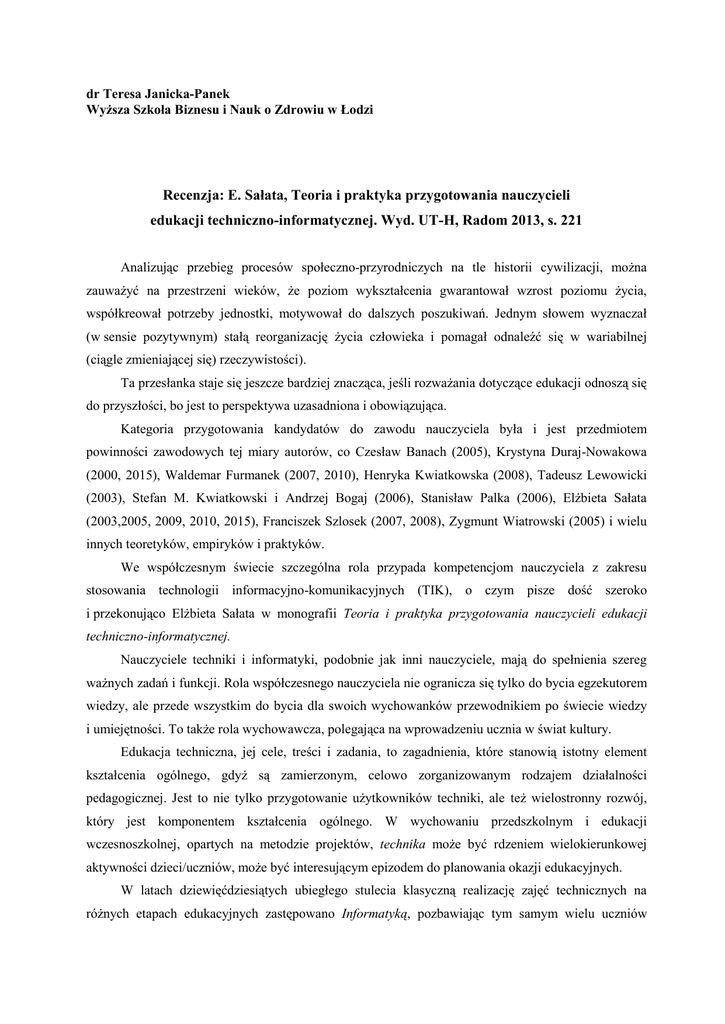 dr Teresa Janicka-Panek
Wyższa Szkoła Biznesu i Nauk o Zdrowiu w Łodzi

Recenzja: E. Sałata, Teoria i praktyka przygotowania nauczycieli edukacji techniczno-informatycznej. Wyd. UT-H, Radom 2013, s. 221

Analizując przebieg procesów społeczno-przyrodniczych na tle historii cywilizacji, można zauważyć na przestrzeni wieków, że poziom wykształcenia gwarantował wzrost poziomu życia, współkreował potrzeby jednostki, motywował do dalszych poszukiwań. Jednym słowem wyznaczał (w sensie pozytywnym) stałą reorganizację życia człowieka i pomagał odnaleźć się w wariabilnej (ciągle zmieniającej się) rzeczywistości).

Ta przesłanka staje się jeszcze bardziej znacząca, jeśli rozważania dotyczące edukacji odnoszą się do przyszłości, bo jest to perspektywa uzasadniona i obowiązująca.

Kategoria przygotowania kandydatów do zawodu nauczyciela była i jest przedmiotem powinności zawodowych tej miary autorów, co Czesław Banach (2005), Krystyna Duraj-Nowakowa (2000, 2015), Waldemar Furmanek (2007, 2010), Henryka Kwiatkowska (2008), Tadeusz Lewowicki (2003), Stefan M. Kwiatkowski i Andrzej Bogaj (2006), Stanisław Palka (2006), Elżbieta Sałata (2003,2005, 2009, 2010, 2015), Franciszek Szlosek (2007, 2008), Zygmunt Wiatrowski (2005) i wielu innych teoretyków, empiryków i praktyków.

We współczesnym świecie szczególna rola przypada kompetencjom nauczyciela z zakresu stosowania technologii informacyjno-komunikacyjnych (TIK), o czym pisze dość szeroko i przekonująco Elżbieta Sałata w monografii Teoria i praktyka przygotowania nauczycieli edukacji techniczno-informatycznej.

Nauczyciele techniki i informatyki, podobnie jak inni nauczyciele, mają do spełnienia szereg ważnych zadań i funkcji. Rola współczesnego nauczyciela nie ogranicza się tylko do bycia egzekutorem wiedzy, ale przede wszystkim do bycia dla swoich wychowanków przewodnikiem po świecie wiedzy i umiejętności. To także rola wychowawcza, polegająca na wprowadzeniu ucznia w świat kultury.

Edukacja techniczna, jej cele, treści i zadania, to zagadnienia, które stanowią istotny element kształcenia ogólnego, gdyż są zamierzonym, celowo zorganizowanym rodzajem działalności pedagogicznej. Jest to nie tylko przygotowanie użytkowników techniki, ale też wielostronny rozwój, który jest komponentem kształcenia ogólnego. W wychowaniu przedszkolnym i edukacji wczesnoszkolnej, opartych na metodzie projektów, technika może być rdzeniem wielokierunkowej aktywności dzieci/uczniów, może być interesującym epizodem do planowania okazji edukacyjnych.

W latach dziewięćdziesiątych ubiegłego stulecia klasyczną realizację zajęć technicznych na różnych etapach edukacyjnych zastępowano Informatyką, pozbawiając tym samym wielu uczniów